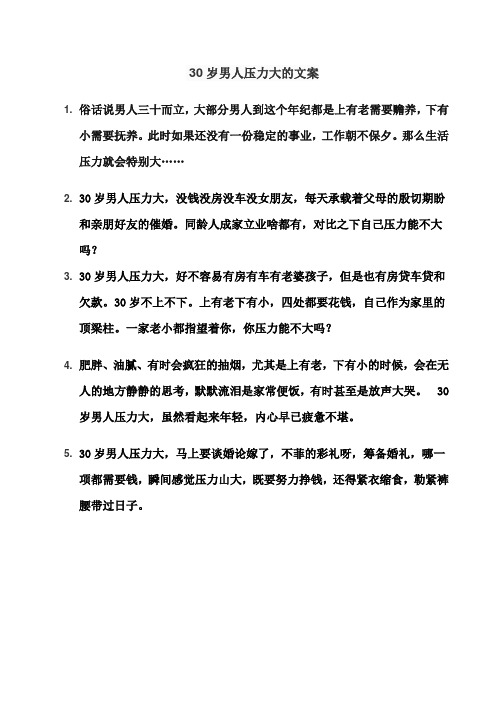 30 岁男人压力大的文案

1. 俗话说男人三十而立，大部分男人到这个年纪都是上有老需要赡养，下有小需要抚养。此时如果还没有一份稳定的事业，工作朝不保夕。那么生活压力就会特别大……

2. 30 岁男人压力大，没钱没房没车没女朋友，每天承载着父母的殷切期盼和亲朋好友的催婚。同龄人成家立业啥都有，对比之下自己压力能不大吗？

3. 30 岁男人压力大，好不容易有房有车有老婆孩子，但是也有房贷车贷和欠款。30 岁不上不下。上有老下有小，四处都要花钱，自己作为家里的顶梁柱。一家老小都指望着你，你压力能不大吗？

4. 肥胖、油腻、有时会疯狂的抽烟，尤其是上有老，下有小的时候，会在无人的地方静静的思考，默默流泪是家常便饭，有时甚至是放声大哭。 30 岁男人压力大，虽然看起来年轻，内心早已疲惫不堪。

5. 30 岁男人压力大，马上要谈婚论嫁了，不菲的彩礼呀，筹备婚礼，哪一项都需要钱，瞬间感觉压力山大，既要努力挣钱，还得紧衣缩食，勒紧裤腰带过日子。